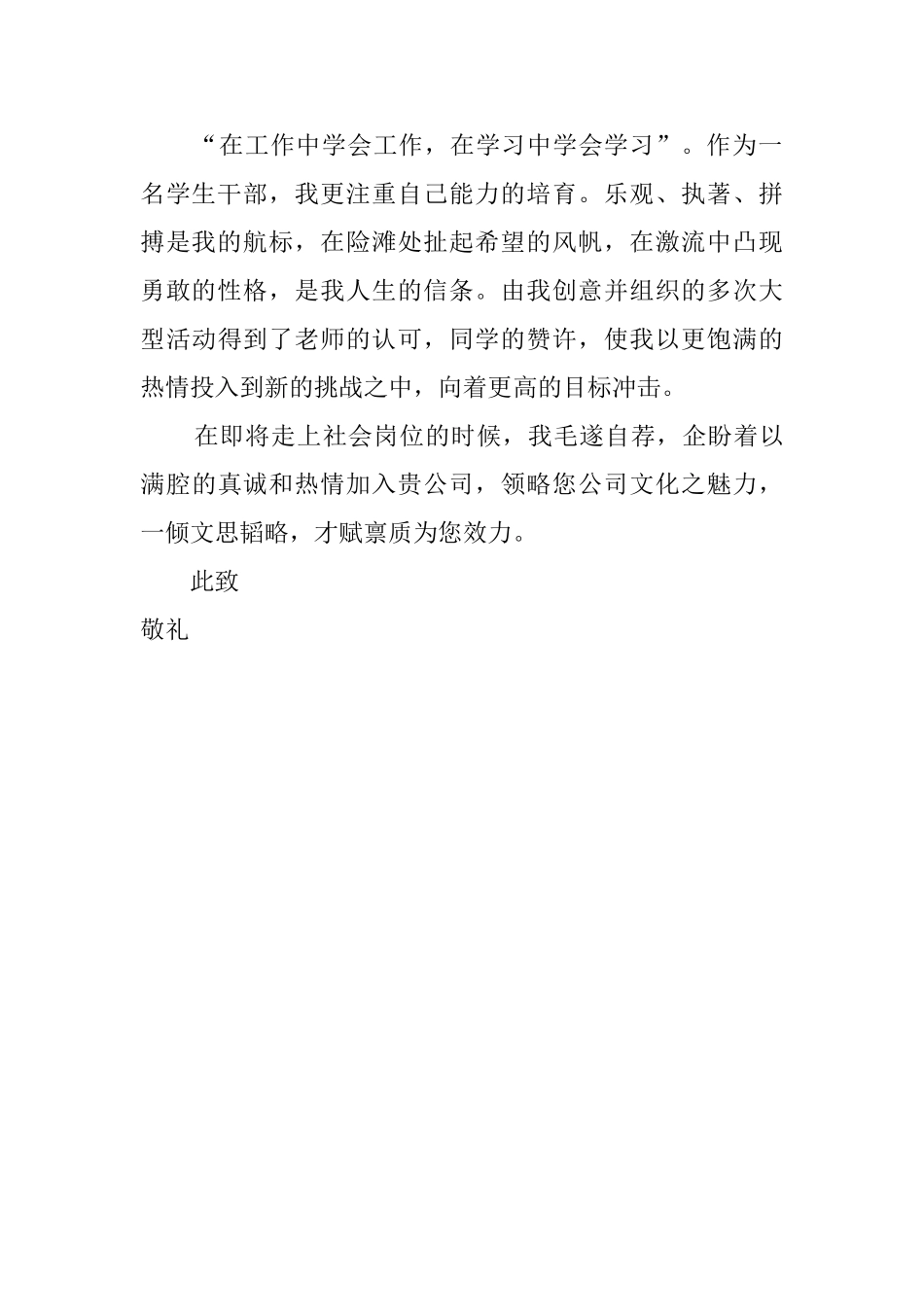 “在工作中学会工作，在学习中学会学习”。作为一名学生干部，我更注重自己能力的培育。乐观、执著、拼搏是我的航标，在险滩处扯起希望的风帆，在激流中凸现勇敢的性格，是我人生的信条。由我创意并组织的多次大型活动得到了老师的认可，同学的赞许，使我以更饱满的热情投入到新的挑战之中，向着更高的目标冲击。

在即将走上社会岗位的时候，我毛遂自荐，企盼着以满腔的真诚和热情加入贵公司，领略您公司文化之魅力，一倾文思韬略，才赋禀质为您效力。

此致

敬礼